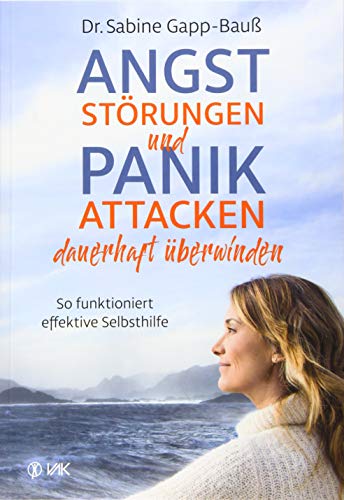 Dr. Sabine Gapp-Bauß

ANGST
STÖRUNGEN
und
PANIK
ATTACKEN
dauerhaft überwinden

So funktioniert effektive Selbsthilfe

VAK